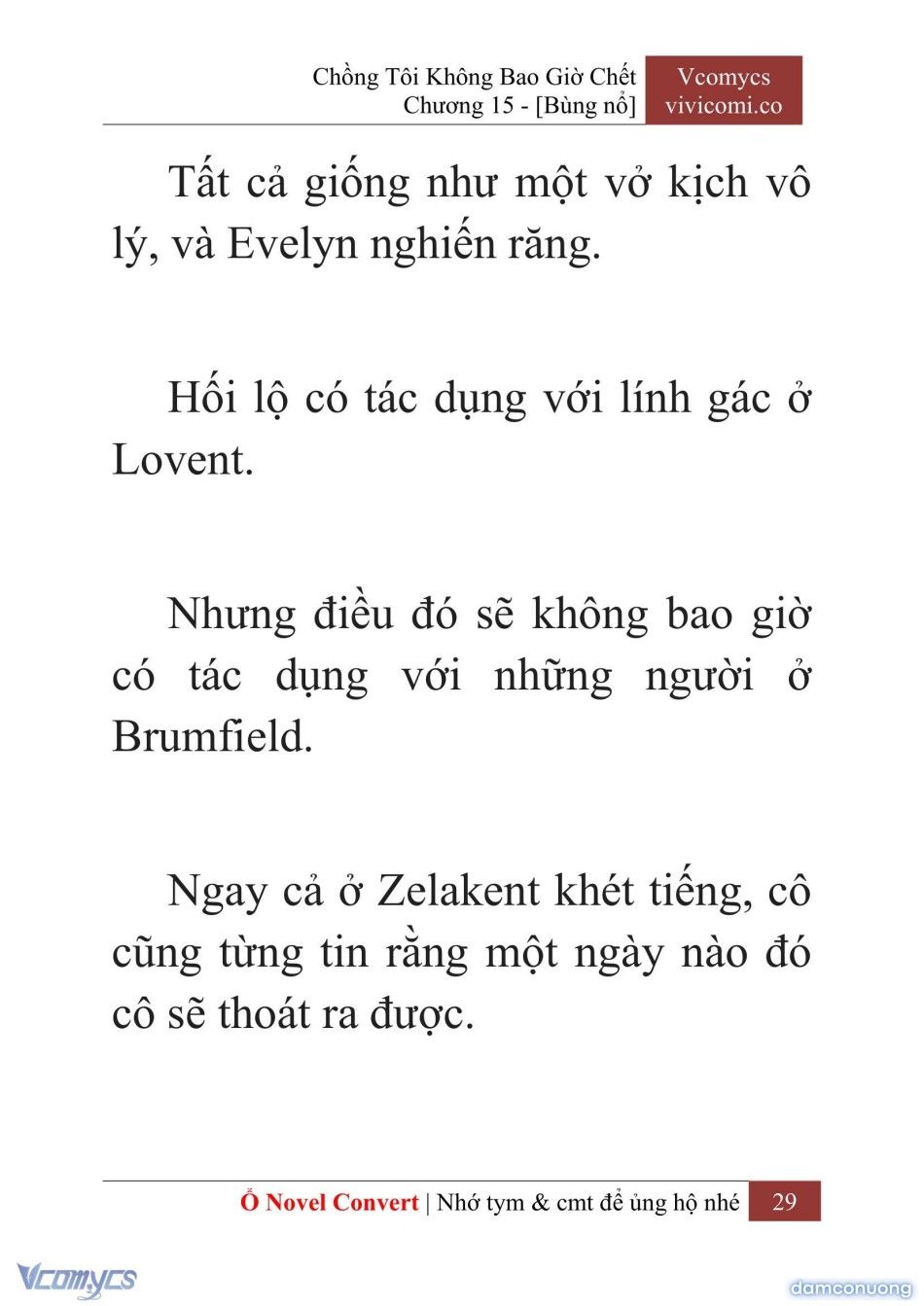 Chồng Tôi Không Bao Giờ Chết
Chương 15 - [Bùng nổ]

Vcomycs
vivicomi.co

Tất cả giống như một vở kịch vô lý, và Evelyn nghiến răng.

Hối lộ có tác dụng với lính gác ở Lovent.

Nhưng điều đó sẽ không bao giờ có tác dụng với những người ở Brumfield.

Ngay cả ở Zelakent khét tiếng, cô cũng từng tin rằng một ngày nào đó cô sẽ thoát ra được.

Ổ Novel Convert | Nhớ tym & cmt để ủng hộ nhé 29

Vcomycs

damconuong